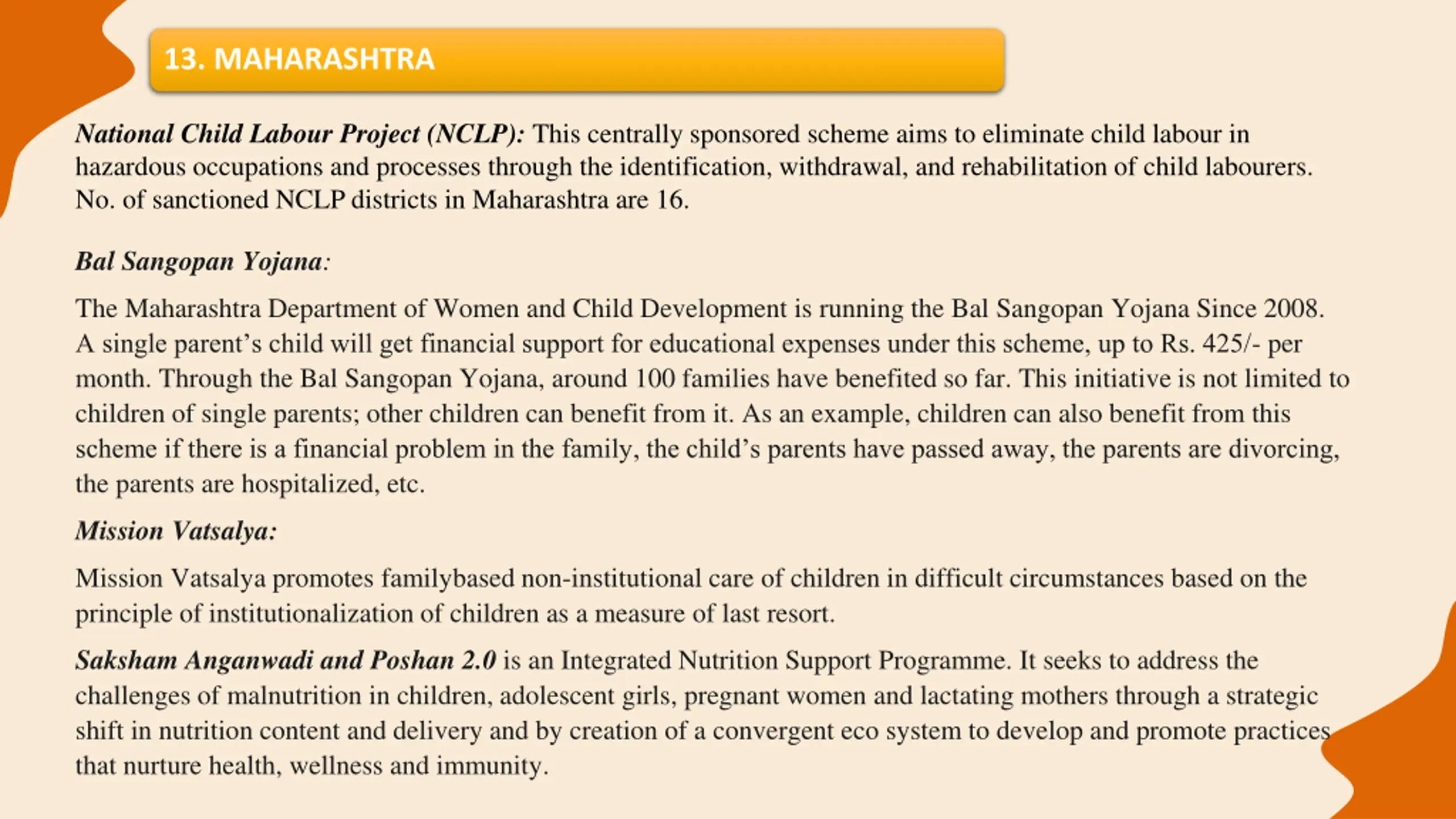 13. MAHARASHTRA

National Child Labour Project (NCLP): This centrally sponsored scheme aims to eliminate child labour in hazardous occupations and processes through the identification, withdrawal, and rehabilitation of child labourers. No. of sanctioned NCLP districts in Maharashtra are 16.

Bal Sangopan Yojana:

The Maharashtra Department of Women and Child Development is running the Bal Sangopan Yojana Since 2008. A single parent's child will get financial support for educational expenses under this scheme, up to Rs. 425/- per month. Through the Bal Sangopan Yojana, around 100 families have benefited so far. This initiative is not limited to children of single parents; other children can benefit from it. As an example, children can also benefit from this scheme if there is a financial problem in the family, the child's parents have passed away, the parents are divorcing, the parents are hospitalized, etc.

Mission Vatsalya:

Mission Vatsalya promotes familybased non-institutional care of children in difficult circumstances based on the principle of institutionalization of children as a measure of last resort.

Saksham Anganwadi and Poshan 2.0 is an Integrated Nutrition Support Programme. It seeks to address the challenges of malnutrition in children, adolescent girls, pregnant women and lactating mothers through a strategic shift in nutrition content and delivery and by creation of a convergent eco system to develop and promote practices that nurture health, wellness and immunity.